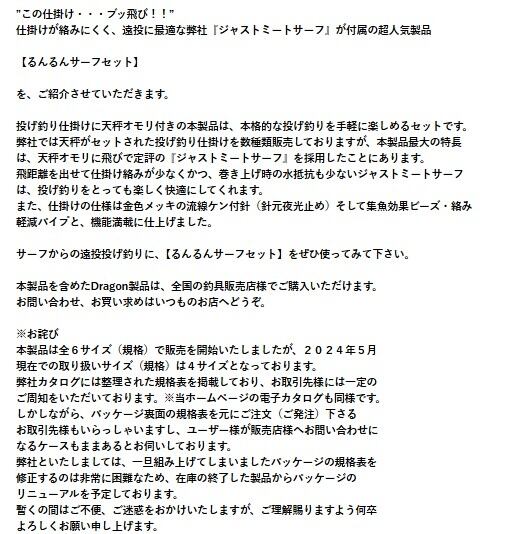 "この仕掛け・・・ブッ飛び！！"
仕掛けが絡みにくく、遠投に最適な弊社『ジャストミートサーフ』が付属の超人気製品

【るんるんサーフセット】

を、ご紹介させていただきます。

投げ釣り仕掛けに天秤オモリ付きの本製品は、本格的な投げ釣りを手軽に楽しめるセットです。弊社では天秤がセットされた投げ釣り仕掛けを数種類販売しておりますが、本製品最大の特長は、天秤オモリに飛びで定評の『ジャストミートサーフ』を採用したことにあります。
飛距離を出せて仕掛け絡みが少なくかつ、巻き上げ時の水抵抗も少ないジャストミートサーフは、投げ釣りをとっても楽しく快適にしてくれます。
また、仕掛けの仕様は金色メッキの流線ケン付針（針元夜光止め）そして集魚効果ビーズ・絡み軽減パイプと、機能満載に仕上げました。

サーフからの遠投投げ釣りに、【るんるんサーフセット】をぜひ使ってみて下さい。

本製品を含めたDragon製品は、全国の釣具販売店様でご購入いただけます。
お問い合わせ、お買い求めはいつものお店へどうぞ。

※お詫び
本製品は全６サイズ（規格）で販売を開始いたしましたが、２０２４年５月現在での取り扱いサイズ（規格）は４サイズとなっております。
弊社カタログには整理された規格表を掲載しており、お取引先様には一定のご周知をいただいております。※当ホームページの電子カタログも同様です。
しかしながら、パッケージ裏面の規格表を元にご注文（ご発注）下さるお取引先様もいらっしゃいますし、ユーザー様が販売店様へお問い合わせになるケースもままあるとお伺いしております。
弊社といたしましては、一旦組み上げてしまいましたパッケージの規格表を修正するのは非常に困難なため、在庫の終了した製品からパッケージのリニューアルを予定しております。
暫くの間はご不便、ご迷惑をおかけいたしますが、ご理解賜りますよう何卒よろしくお願い申し上げます。